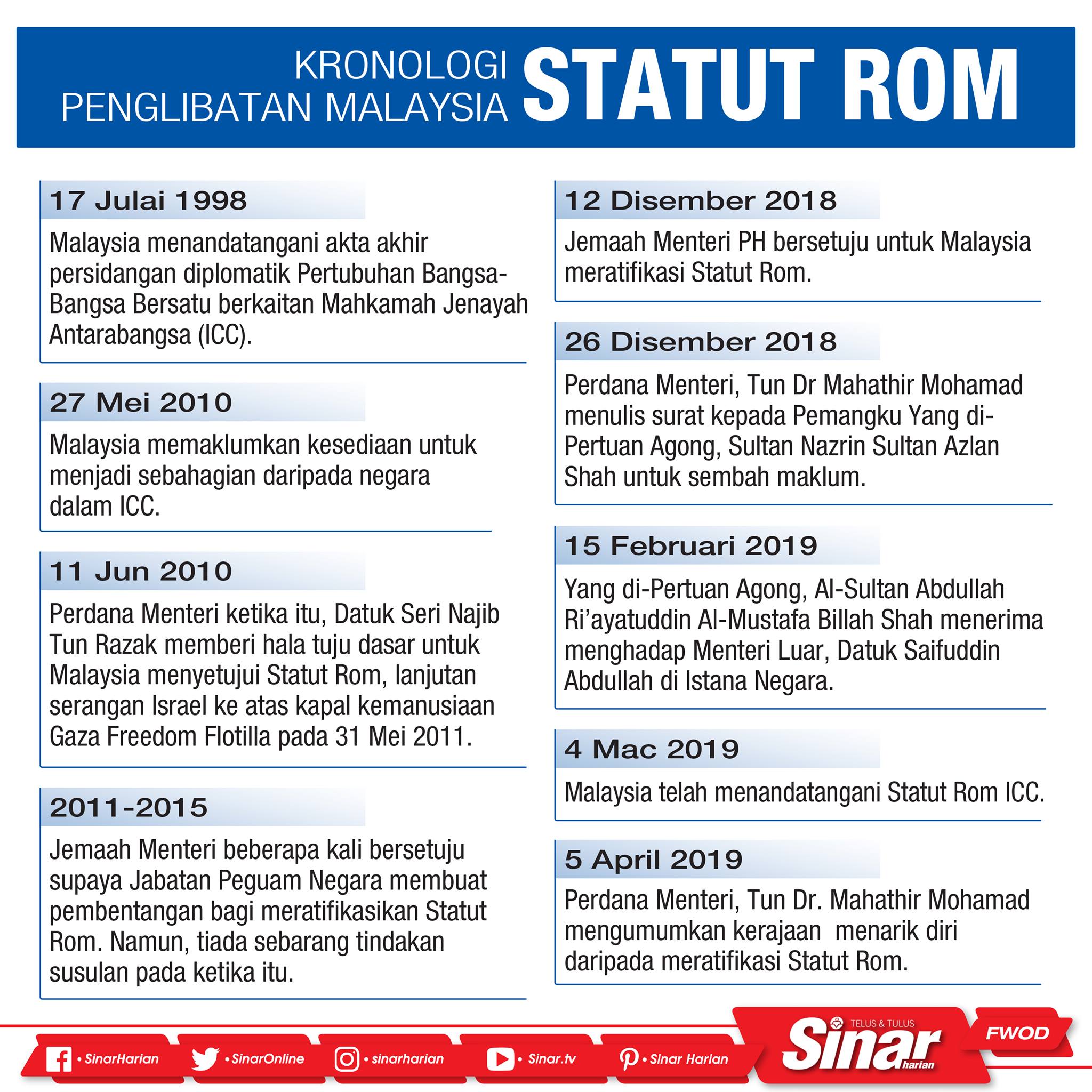 KRONOLOGI PENGLIBATAN MALAYSIA STATUT ROM

17 Julai 1998

Malaysia menandatangani akta akhir persidangan diplomatik Pertubuhan Bangsa-Bangsa Bersatu berkaitan Mahkamah Jenayah Antarabangsa (ICC).

27 Mei 2010

Malaysia memaklumkan kesediaan untuk menjadi sebahagian daripada negara dalam ICC.

11 Jun 2010

Perdana Menteri ketika itu, Datuk Seri Najib Tun Razak memberi hala tuju dasar untuk Malaysia menyetujui Statut Rom, lanjutan serangan Israel ke atas kapal kemanusiaan Gaza Freedom Flotilla pada 31 Mei 2011.

2011-2015

Jemaah Menteri beberapa kali bersetuju supaya Jabatan Peguam Negara membuat pembentangan bagi meratifikasikan Statut Rom. Namun, tiada sebarang tindakan susulan pada ketika itu.

12 Disember 2018

Jemaah Menteri PH bersetuju untuk Malaysia meratifikasi Statut Rom.

26 Disember 2018

Perdana Menteri, Tun Dr Mahathir Mohamad menulis surat kepada Pemangku Yang di-Pertuan Agong, Sultan Nazrin Sultan Azlan Shah untuk sembah maklum.

15 Februari 2019

Yang di-Pertuan Agong, Al-Sultan Abdullah Ri'ayatuddin Al-Mustafa Billah Shah menerima menghadap Menteri Luar, Datuk Saifuddin Abdullah di Istana Negara.

4 Mac 2019

Malaysia telah menandatangani Statut Rom ICC.

5 April 2019

Perdana Menteri, Tun Dr. Mahathir Mohamad mengumumkan kerajaan menarik diri daripada meratifikasi Statut Rom.

• SinarHarian • SinarOnline • sinarharian • Sinar.tv • Sinar Harian

TELUS & TULUS Sinar harian

FWOD